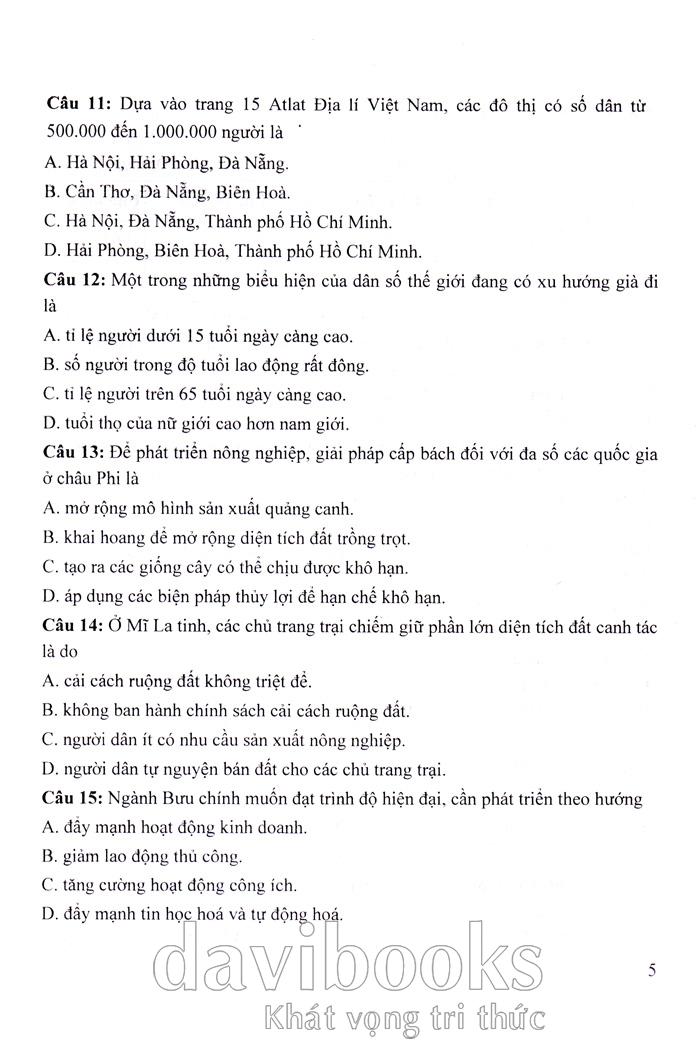 **Câu 11:** Dựa vào trang 15 Atlat Địa lí Việt Nam, các đô thị có số dân từ 500.000 đến 1.000.000 người là

A. Hà Nội, Hải Phòng, Đà Nẵng.

B. Cần Thơ, Đà Nẵng, Biên Hoà.

C. Hà Nội, Đà Nẵng, Thành phố Hồ Chí Minh.

D. Hải Phòng, Biên Hoà, Thành phố Hồ Chí Minh.

**Câu 12:** Một trong những biểu hiện của dân số thế giới đang có xu hướng già đi là

A. tỉ lệ người dưới 15 tuổi ngày càng cao.

B. số người trong độ tuổi lao động rất đông.

C. tỉ lệ người trên 65 tuổi ngày càng cao.

D. tuổi thọ của nữ giới cao hơn nam giới.

**Câu 13:** Để phát triển nông nghiệp, giải pháp cấp bách đối với đa số các quốc gia ở châu Phi là

A. mở rộng mô hình sản xuất quảng canh.

B. khai hoang để mở rộng diện tích đất trồng trọt.

C. tạo ra các giống cây có thể chịu được khô hạn.

D. áp dụng các biện pháp thủy lợi để hạn chế khô hạn.

**Câu 14:** Ở Mĩ La tinh, các chủ trang trại chiếm giữ phần lớn diện tích đất canh tác là do

A. cải cách ruộng đất không triệt để.

B. không ban hành chính sách cải cách ruộng đất.

C. người dân ít có nhu cầu sản xuất nông nghiệp.

D. người dân tự nguyện bán đất cho các chủ trang trại.

**Câu 15:** Ngành Bưu chính muốn đạt trình độ hiện đại, cần phát triển theo hướng

A. đẩy mạnh hoạt động kinh doanh.

B. giảm lao động thủ công.

C. tăng cường hoạt động công ích.

D. đẩy mạnh tin học hoá và tự động hoá.

davibooks

Khát vọng tri thức

5